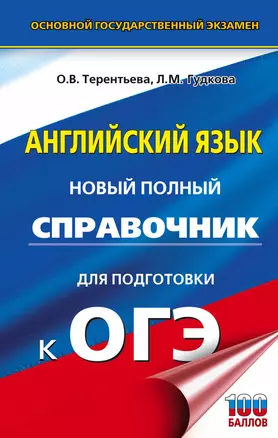 ОСНОВНОЙ ГОСУДАРСТВЕННЫЙ ЭКЗАМЕН

О.В. Терентьева, Л.М. Гудкова

АНГЛИЙСКИЙ ЯЗЫК

НОВЫЙ ПОЛНЫЙ

СПРАВОЧНИК

ДЛЯ ПОДГОТОВКИ

К ОГЭ

100 БАЛЛОВ